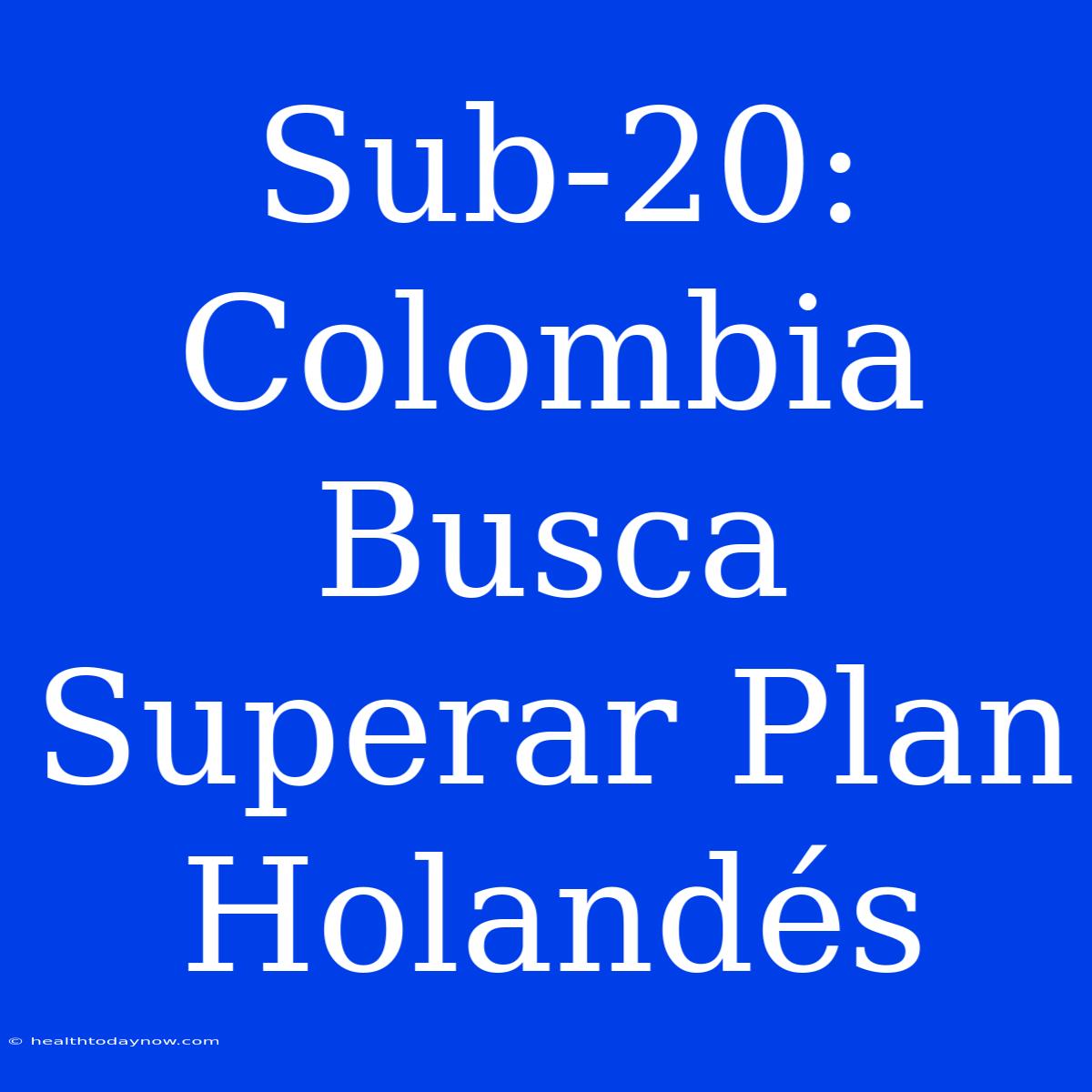 Sub-20: Colombia Busca Superar Plan Holandés

© healthtodaynow.com